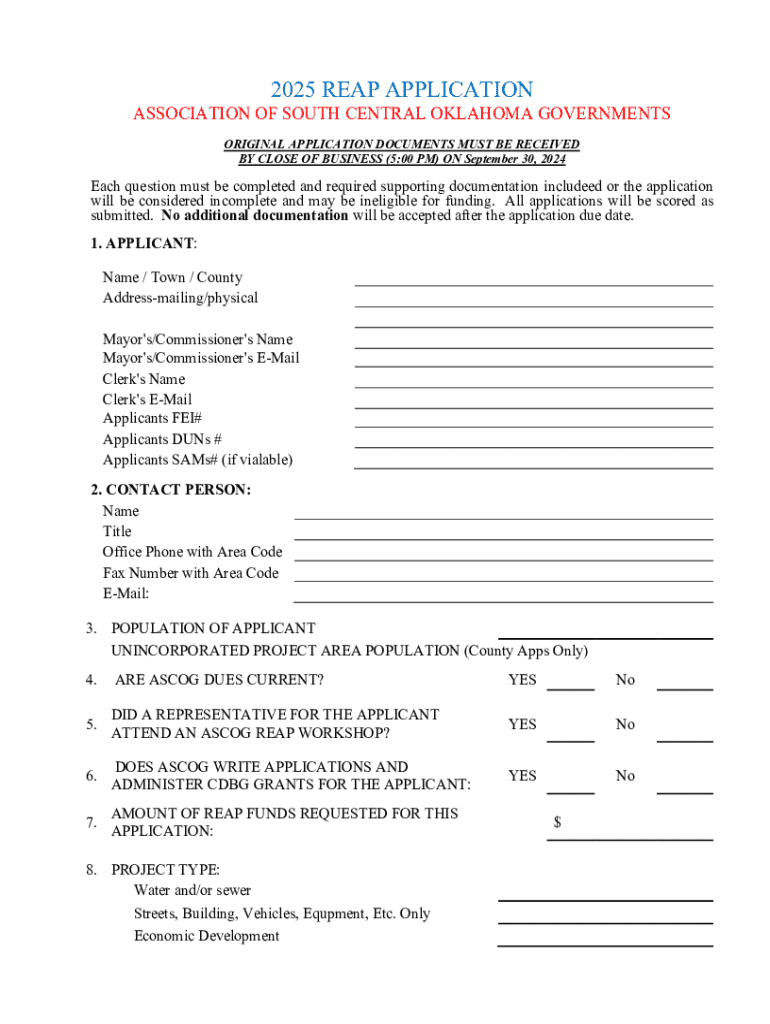 2025 REAP APPLICATION

ASSOCIATION OF SOUTH CENTRAL OKLAHOMA GOVERNMENTS

ORIGINAL APPLICATION DOCUMENTS MUST BE RECEIVED BY CLOSE OF BUSINESS (5:00 PM) ON September 30, 2024

Each question must be completed and required supporting documentation includeed or the application will be considered incomplete and may be ineligible for funding. All applications will be scored as submitted. No additional documentation will be accepted after the application due date.

1. APPLICANT:

Name / Town / County
Address-mailing/physical

Mayor's/Commissioner's Name
Mayor's/Commissioner's E-Mail
Clerk's Name
Clerk's E-Mail
Applicants FEI#
Applicants DUNs #
Applicants SAMs# (if vialable)

2. CONTACT PERSON:
Name
Title
Office Phone with Area Code
Fax Number with Area Code
E-Mail:

3. POPULATION OF APPLICANT
UNINCORPORATED PROJECT AREA POPULATION (County Apps Only)

4. ARE ASCOG DUES CURRENT? YES No

5. DID A REPRESENTATIVE FOR THE APPLICANT ATTEND AN ASCOG REAP WORKSHOP? YES No

6. DOES ASCOG WRITE APPLICATIONS AND ADMINISTER CDBG GRANTS FOR THE APPLICANT: YES No

7. AMOUNT OF REAP FUNDS REQUESTED FOR THIS APPLICATION: $

8. PROJECT TYPE:
Water and/or sewer
Streets, Building, Vehicles, Equpment, Etc. Only
Economic Development